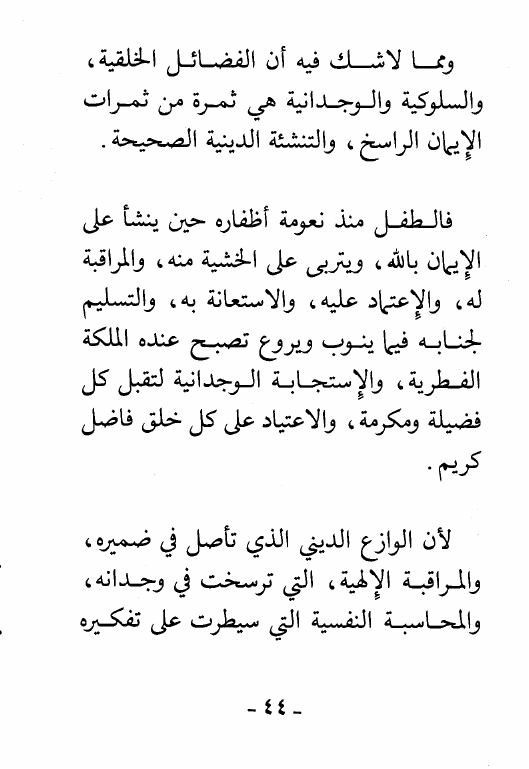 ومما لاشك فيه أن الفضائل الخلقية، والسلوكية والوجدانية هي ثمرة من ثمرات الإيمان الراسخ، والتنشئة الدينية الصحيحة.

فالطفل منذ نعومة أظفاره حين ينشأ على الإيمان بالله، ويتربى على الخشية منه، والمراقبة له، والإعتماد عليه، والاستعانة به، والتسليم لجنابه فيما ينوب ويروع تصبح عنده الملكة الفطرية، والإستجابة الوجدانية لتقبل كل فضيلة ومكرمة، والاعتياد على كل خلق فاضل كريم.

لأن الوازع الديني الذي تأصل في ضميره، والمراقبة الإلهية، التي ترسخت في وجدانه، والمحاسبة النفسية التي سيطرت على تفكيره

- ٤٤ -